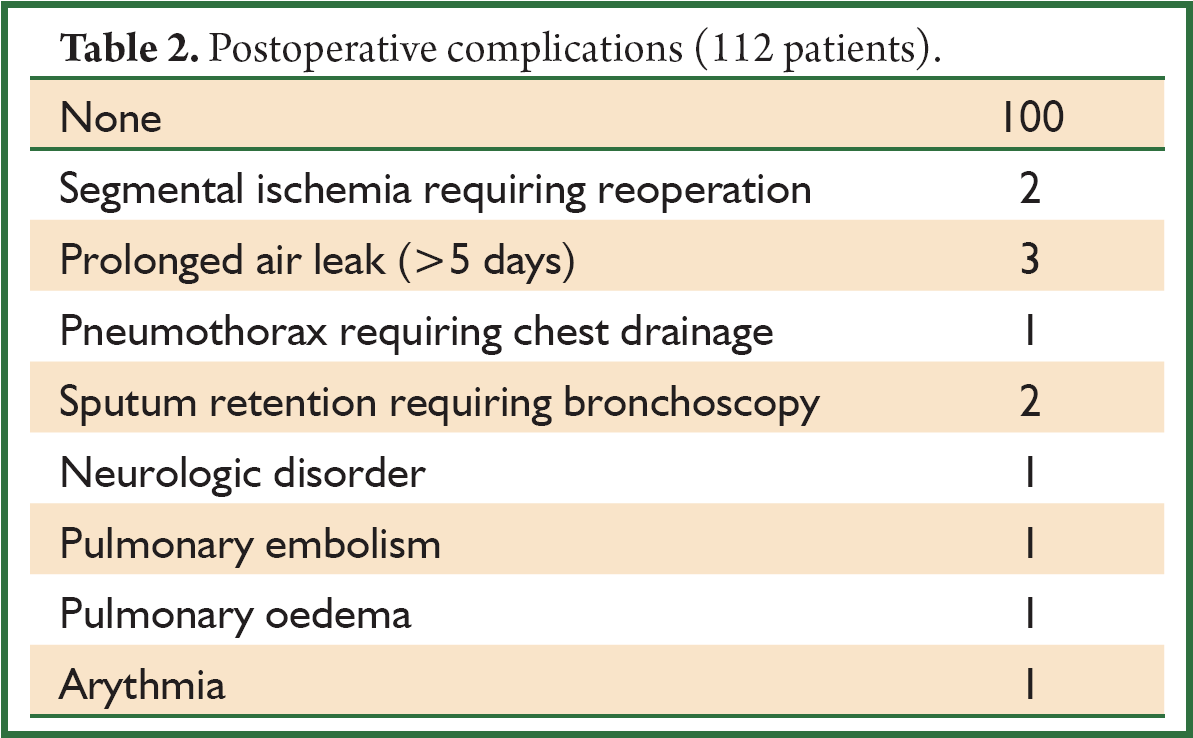 **Table 2.** Postoperative complications (112 patients).

| None | 100 |
|---|---|
| Segmental ischemia requiring reoperation | 2 |
| Prolonged air leak (>5 days) | 3 |
| Pneumothorax requiring chest drainage | 1 |
| Sputum retention requiring bronchoscopy | 2 |
| Neurologic disorder | 1 |
| Pulmonary embolism | 1 |
| Pulmonary oedema | 1 |
| Arythmia | 1 |